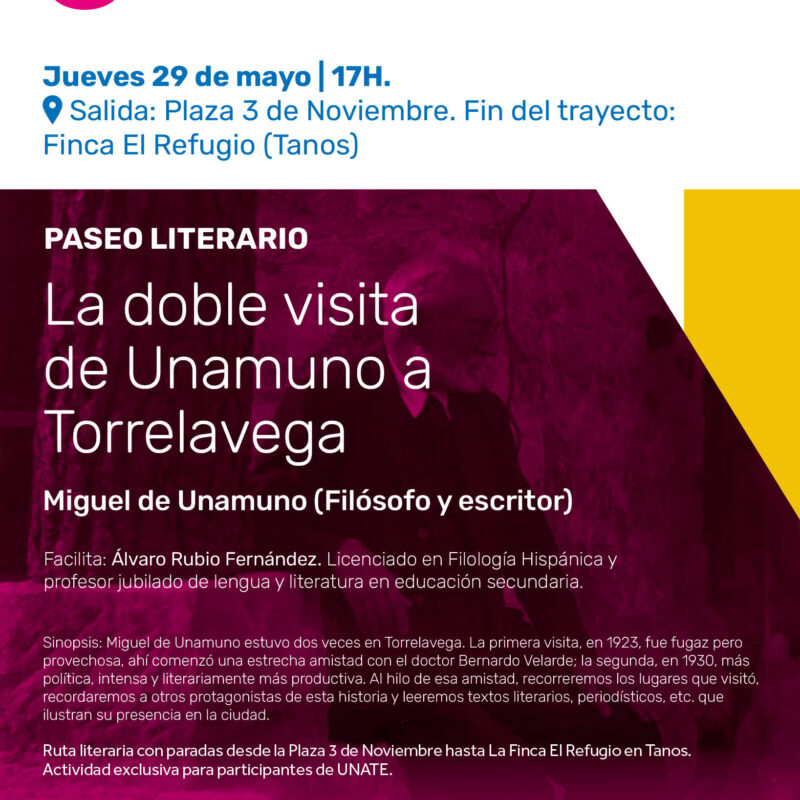 Jueves 29 de mayo | 17H.
Salida: Plaza 3 de Noviembre. Fin del trayecto: Finca El Refugio (Tanos)

PASEO LITERARIO

La doble visita de Unamuno a Torrelavega

Miguel de Unamuno (Filósofo y escritor)

Facilita: Álvaro Rubio Fernández. Licenciado en Filología Hispánica y profesor jubilado de lengua y literatura en educación secundaria.

Sinopsis: Miguel de Unamuno estuvo dos veces en Torrelavega. La primera visita, en 1923, fue fugaz pero provechosa, ahí comenzó una estrecha amistad con el doctor Bernardo Velarde; la segunda, en 1930, más política, intensa y literariamente más productiva. Al hilo de esa amistad, recorreremos los lugares que visitó, recordaremos a otros protagonistas de esta historia y leeremos textos literarios, periodísticos, etc. que ilustran su presencia en la ciudad.

Ruta literaria con paradas desde la Plaza 3 de Noviembre hasta La Finca El Refugio en Tanos.
Actividad exclusiva para participantes de UNATE.